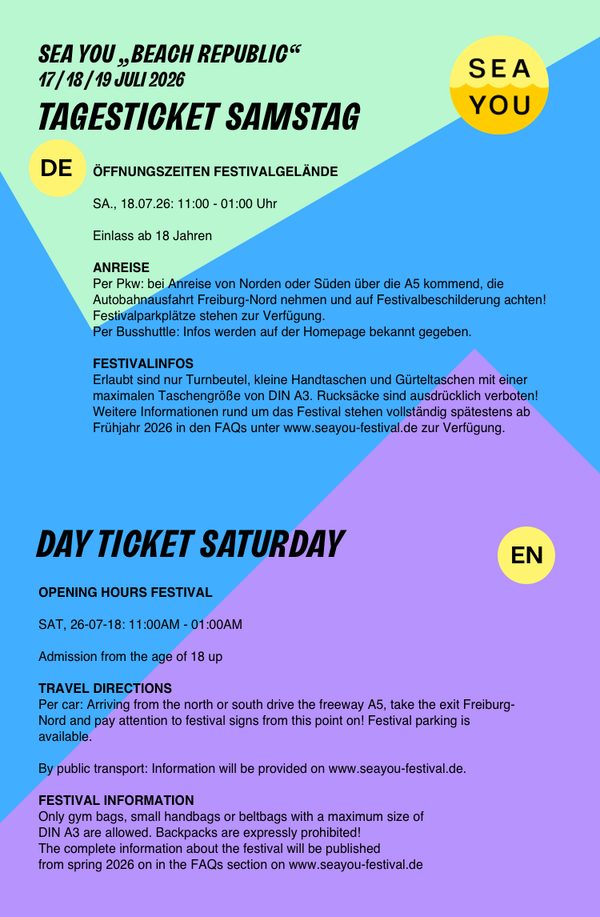 SEA YOU „BEACH REPUBLIC“
17 / 18 / 19 JULI 2026
TAGESTICKET SAMSTAG

SEA YOU

DE

ÖFFNUNGSZEITEN FESTIVALGELÄNDE

SA., 18.07.26: 11:00 - 01:00 Uhr

Einlass ab 18 Jahren

ANREISE
Per Pkw: bei Anreise von Norden oder Süden über die A5 kommend, die Autobahnausfahrt Freiburg-Nord nehmen und auf Festivalbeschilderung achten! Festivalparkplätze stehen zur Verfügung.
Per Busshuttle: Infos werden auf der Homepage bekannt gegeben.

FESTIVALINFOS
Erlaubt sind nur Turnbeutel, kleine Handtaschen und Gürteltaschen mit einer maximalen Taschengröße von DIN A3. Rucksäcke sind ausdrücklich verboten! Weitere Informationen rund um das Festival stehen vollständig spätestens ab Frühjahr 2026 in den FAQs unter www.seayou-festival.de zur Verfügung.

DAY TICKET SATURDAY

EN

OPENING HOURS FESTIVAL

SAT, 26-07-18: 11:00AM - 01:00AM

Admission from the age of 18 up

TRAVEL DIRECTIONS
Per car: Arriving from the north or south drive the freeway A5, take the exit Freiburg-Nord and pay attention to festival signs from this point on! Festival parking is available.

By public transport: Information will be provided on www.seayou-festival.de.

FESTIVAL INFORMATION
Only gym bags, small handbags or beltbags with a maximum size of DIN A3 are allowed. Backpacks are expressly prohibited!
The complete information about the festival will be published from spring 2026 on in the FAQs section on www.seayou-festival.de